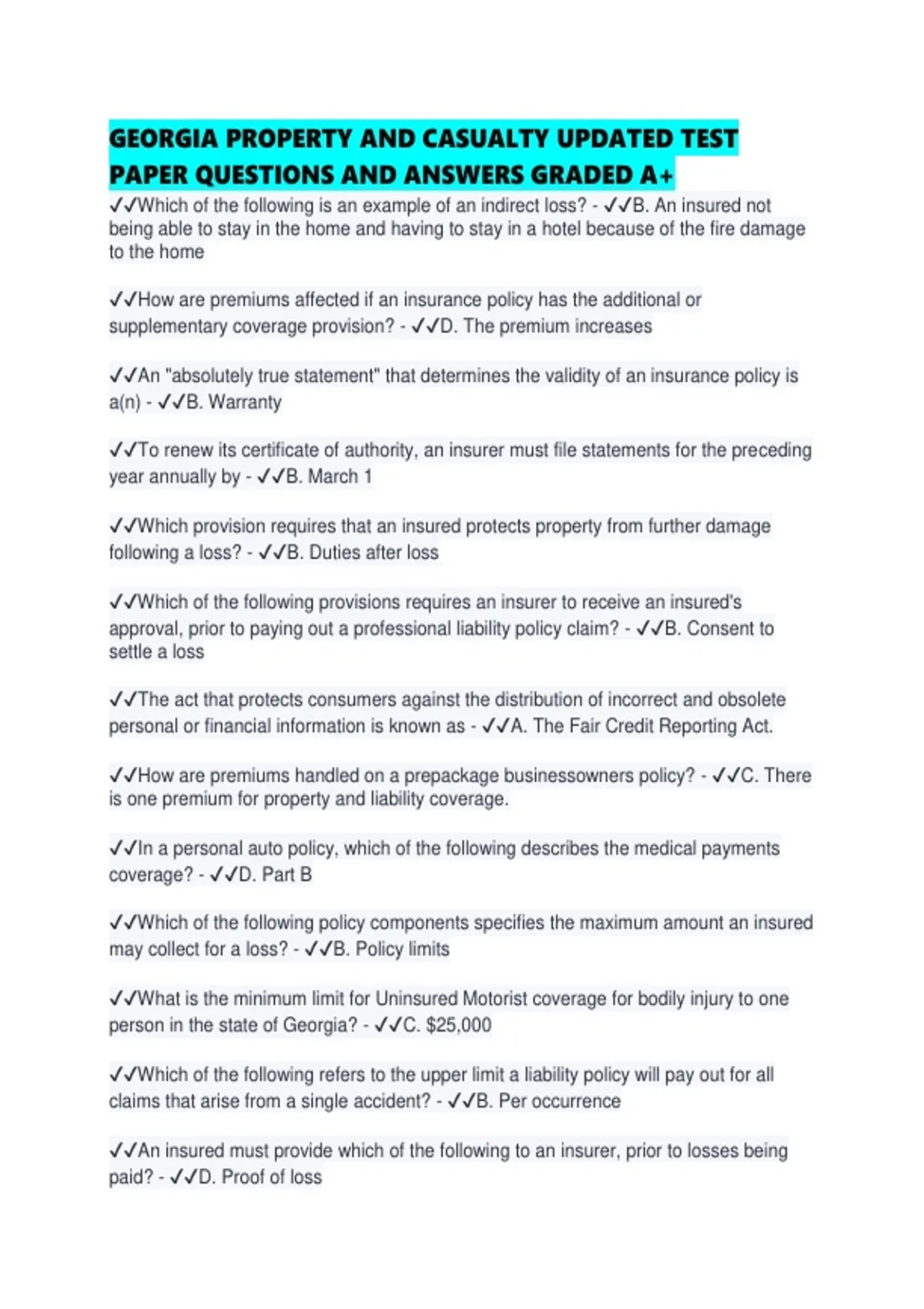 GEORGIA PROPERTY AND CASUALTY UPDATED TEST PAPER QUESTIONS AND ANSWERS GRADED A+

✓✓Which of the following is an example of an indirect loss? - ✓✓B. An insured not being able to stay in the home and having to stay in a hotel because of the fire damage to the home

✓✓How are premiums affected if an insurance policy has the additional or supplementary coverage provision? - ✓✓D. The premium increases

✓✓An "absolutely true statement" that determines the validity of an insurance policy is a(n) - ✓✓B. Warranty

✓✓To renew its certificate of authority, an insurer must file statements for the preceding year annually by - ✓✓B. March 1

✓✓Which provision requires that an insured protects property from further damage following a loss? - ✓✓B. Duties after loss

✓✓Which of the following provisions requires an insurer to receive an insured's approval, prior to paying out a professional liability policy claim? - ✓✓B. Consent to settle a loss

✓✓The act that protects consumers against the distribution of incorrect and obsolete personal or financial information is known as - ✓✓A. The Fair Credit Reporting Act.

✓✓How are premiums handled on a prepackage businessowners policy? - ✓✓C. There is one premium for property and liability coverage.

✓✓In a personal auto policy, which of the following describes the medical payments coverage? - ✓✓D. Part B

✓✓Which of the following policy components specifies the maximum amount an insured may collect for a loss? - ✓✓B. Policy limits

✓✓What is the minimum limit for Uninsured Motorist coverage for bodily injury to one person in the state of Georgia? - ✓✓C. $25,000

✓✓Which of the following refers to the upper limit a liability policy will pay out for all claims that arise from a single accident? - ✓✓B. Per occurrence

✓✓An insured must provide which of the following to an insurer, prior to losses being paid? - ✓✓D. Proof of loss